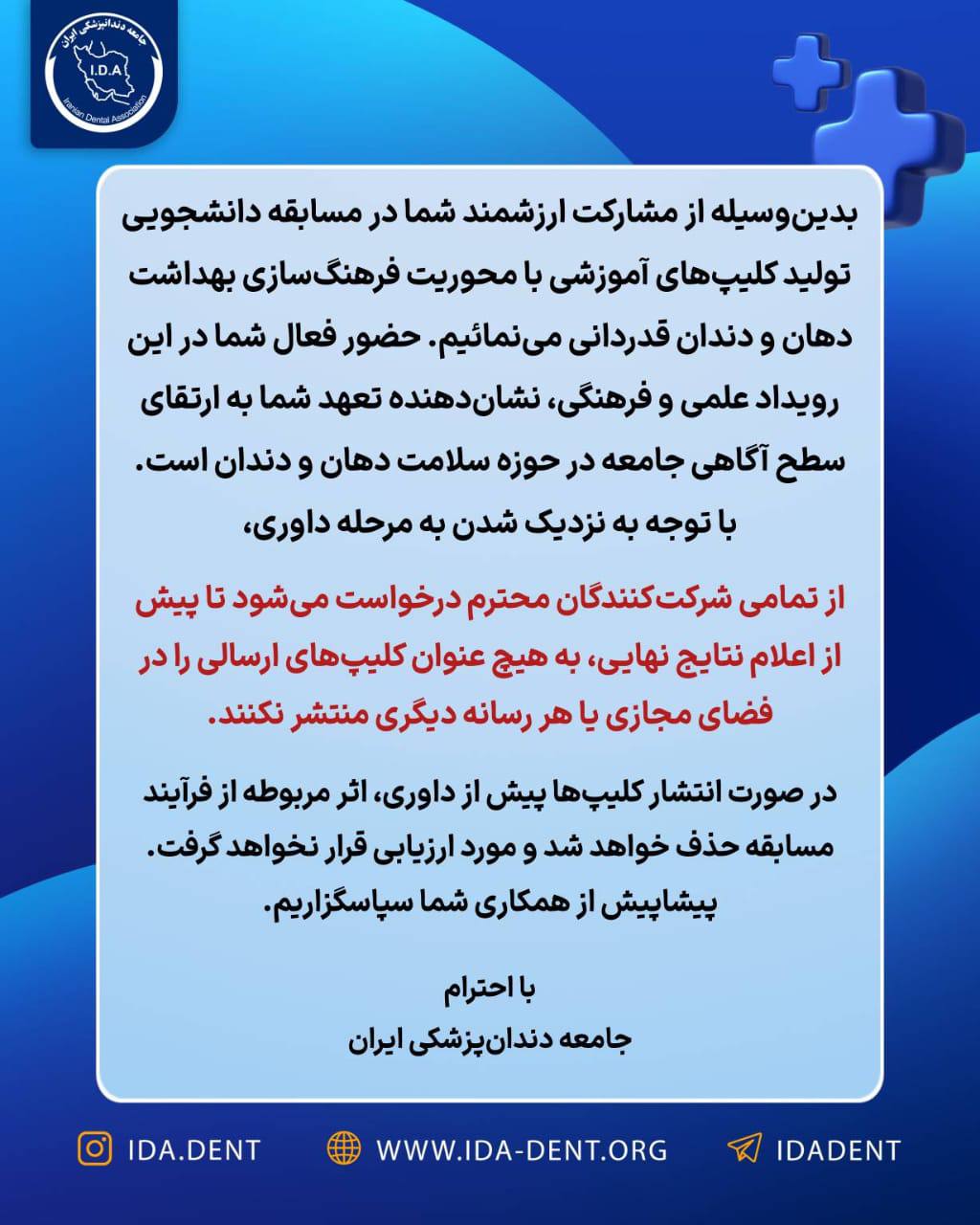 جامعه دندانپزشکی ایران
I.D.A
Iranian Dental Association

بدین‌وسیله از مشارکت ارزشمند شما در مسابقه دانشجویی تولید کلیپ‌های آموزشی با محوریت فرهنگ‌سازی بهداشت دهان و دندان قدردانی می‌نمائیم. حضور فعال شما در این رویداد علمی و فرهنگی، نشان‌دهنده تعهد شما به ارتقای سطح آگاهی جامعه در حوزه سلامت دهان و دندان است.
با توجه به نزدیک شدن به مرحله داوری،

از تمامی شرکت‌کنندگان محترم درخواست می‌شود تا پیش از اعلام نتایج نهایی، به هیچ عنوان کلیپ‌های ارسالی را در فضای مجازی یا هر رسانه دیگری منتشر نکنند.

در صورت انتشار کلیپ‌ها پیش از داوری، اثر مربوطه از فرآیند مسابقه حذف خواهد شد و مورد ارزیابی قرار نخواهد گرفت.
پیشاپیش از همکاری شما سپاسگزاریم.

با احترام
جامعه دندان‌پزشکی ایران

IDA.DENT
WWW.IDA-DENT.ORG
IDADENT